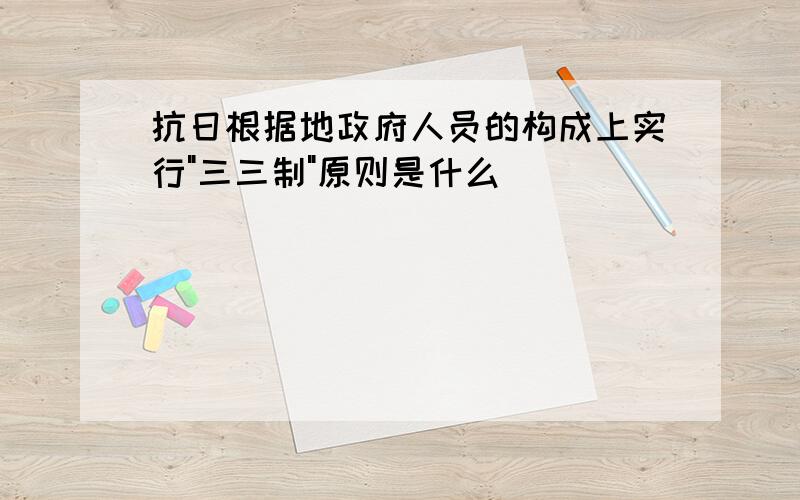 抗日根据地政府人员的构成上实行"三三制"原则是什么